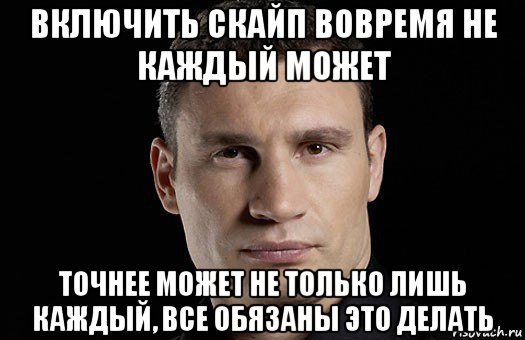 ВКЛЮЧИТЬ СКАЙП ВОВРЕМЯ НЕ КАЖДЫЙ МОЖЕТ

ТОЧНЕЕ МОЖЕТ НЕ ТОЛЬКО ЛИШЬ КАЖДЫЙ, ВСЕ ОБЯЗАНЫ ЭТО ДЕЛАТЬ

risovach.ru